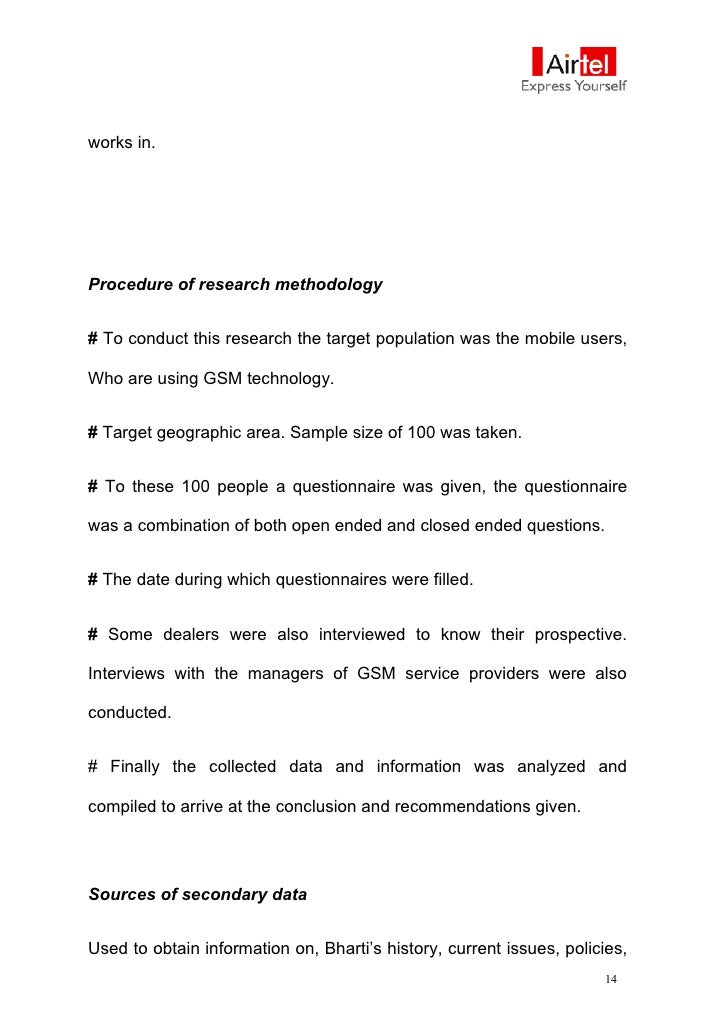 Airtel
Express Yourself

works in.

Procedure of research methodology

# To conduct this research the target population was the mobile users, Who are using GSM technology.

# Target geographic area. Sample size of 100 was taken.

# To these 100 people a questionnaire was given, the questionnaire was a combination of both open ended and closed ended questions.

# The date during which questionnaires were filled.

# Some dealers were also interviewed to know their prospective. Interviews with the managers of GSM service providers were also conducted.

# Finally the collected data and information was analyzed and compiled to arrive at the conclusion and recommendations given.

Sources of secondary data

Used to obtain information on, Bharti's history, current issues, policies,

14